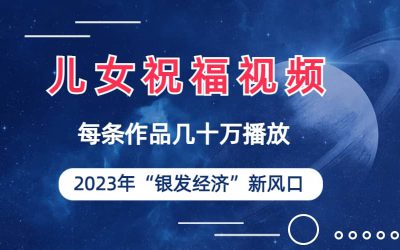 儿女祝福视频

每条作品几十万播放

2023年“银发经济”新风口